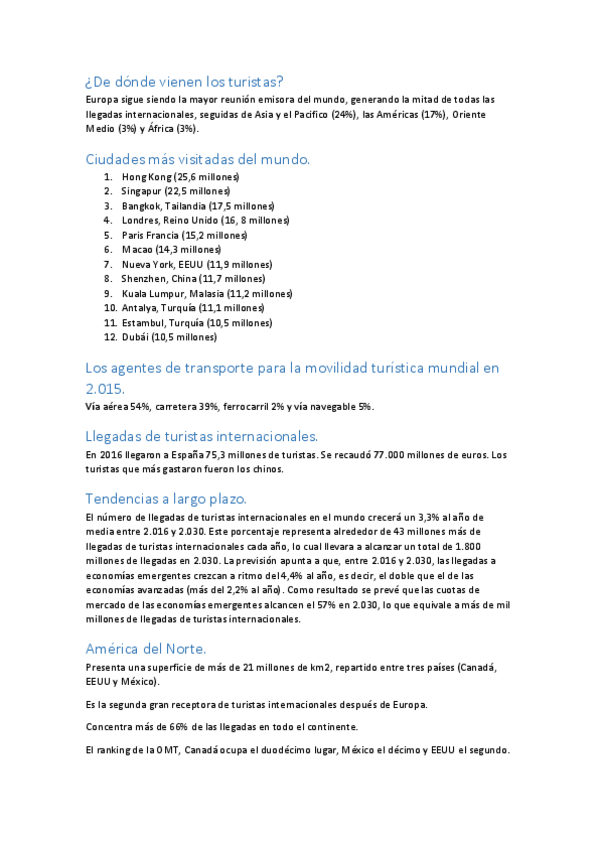 ¿De dónde vienen los turistas?

Europa sigue siendo la mayor reunión emisora del mundo, generando la mitad de todas las llegadas internacionales, seguidas de Asia y el Pacifico (24%), las Américas (17%), Oriente Medio (3%) y África (3%).

Ciudades más visitadas del mundo.

1. Hong Kong (25,6 millones)
2. Singapur (22,5 millones)
3. Bangkok, Tailandia (17,5 millones)
4. Londres, Reino Unido (16, 8 millones)
5. Paris Francia (15,2 millones)
6. Macao (14,3 millones)
7. Nueva York, EEUU (11,9 millones)
8. Shenzhen, China (11,7 millones)
9. Kuala Lumpur, Malasia (11,2 millones)
10. Antalya, Turquía (11,1 millones)
11. Estambul, Turquía (10,5 millones)
12. Dubái (10,5 millones)

Los agentes de transporte para la movilidad turística mundial en 2.015.

Vía aérea 54%, carretera 39%, ferrocarril 2% y vía navegable 5%.

Llegadas de turistas internacionales.

En 2016 llegaron a España 75,3 millones de turistas. Se recaudó 77.000 millones de euros. Los turistas que más gastaron fueron los chinos.

Tendencias a largo plazo.

El número de llegadas de turistas internacionales en el mundo crecerá un 3,3% al año de media entre 2.016 y 2.030. Este porcentaje representa alrededor de 43 millones más de llegadas de turistas internacionales cada año, lo cual llevara a alcanzar un total de 1.800 millones de llegadas en 2.030. La previsión apunta a que, entre 2.016 y 2.030, las llegadas a economías emergentes crezcan a ritmo del 4,4% al año, es decir, el doble que el de las economías avanzadas (más del 2,2% al año). Como resultado se prevé que las cuotas de mercado de las economías emergentes alcancen el 57% en 2.030, lo que equivale a más de mil millones de llegadas de turistas internacionales.

América del Norte.

Presenta una superficie de más de 21 millones de km2, repartido entre tres países (Canadá, EEUU y México).

Es la segunda gran receptora de turistas internacionales después de Europa.

Concentra más de 66% de las llegadas en todo el continente.

El ranking de la OMT, Canadá ocupa el duodécimo lugar, México el décimo y EEUU el segundo.